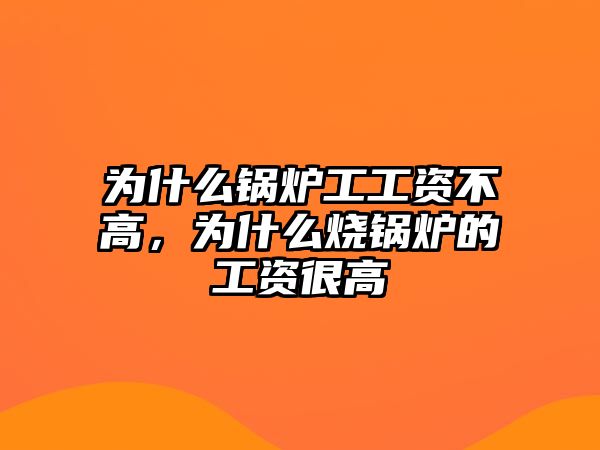 为什么锅炉工工资不高，为什么烧锅炉的工资很高